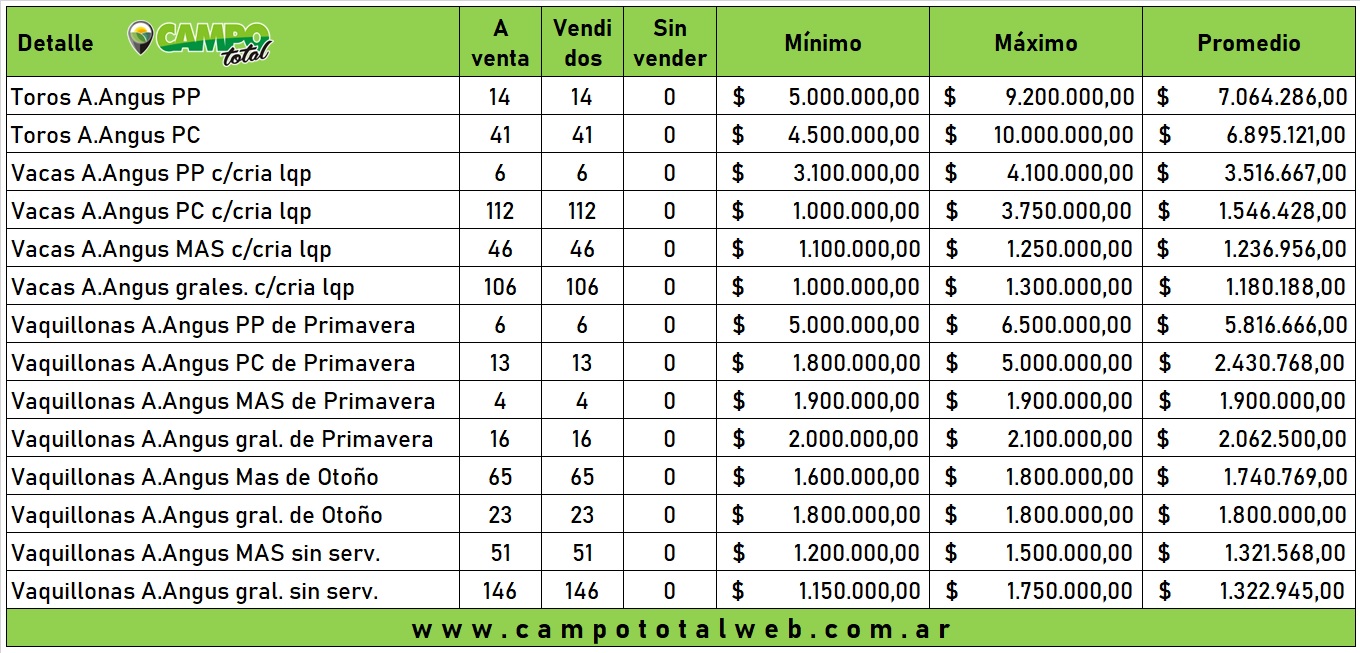 | Detalle CAMPO total | A venta | Vendidos | Sin vender | Mínimo | Máximo | Promedio |
|---|---|---|---|---|---|---|
| Toros A.Angus PP | 14 | 14 | 0 | $ 5.000.000,00 | $ 9.200.000,00 | $ 7.064.286,00 |
| Toros A.Angus PC | 41 | 41 | 0 | $ 4.500.000,00 | $ 10.000.000,00 | $ 6.895.121,00 |
| Vacas A.Angus PP c/cria lqp | 6 | 6 | 0 | $ 3.100.000,00 | $ 4.100.000,00 | $ 3.516.667,00 |
| Vacas A.Angus PC c/cria lqp | 112 | 112 | 0 | $ 1.000.000,00 | $ 3.750.000,00 | $ 1.546.428,00 |
| Vacas A.Angus MAS c/cria lqp | 46 | 46 | 0 | $ 1.100.000,00 | $ 1.250.000,00 | $ 1.236.956,00 |
| Vacas A.Angus grales. c/cria lqp | 106 | 106 | 0 | $ 1.000.000,00 | $ 1.300.000,00 | $ 1.180.188,00 |
| Vaquillonas A.Angus PP de Primavera | 6 | 6 | 0 | $ 5.000.000,00 | $ 6.500.000,00 | $ 5.816.666,00 |
| Vaquillonas A.Angus PC de Primavera | 13 | 13 | 0 | $ 1.800.000,00 | $ 5.000.000,00 | $ 2.430.768,00 |
| Vaquillonas A.Angus MAS de Primavera | 4 | 4 | 0 | $ 1.900.000,00 | $ 1.900.000,00 | $ 1.900.000,00 |
| Vaquillonas A.Angus gral. de Primavera | 16 | 16 | 0 | $ 2.000.000,00 | $ 2.100.000,00 | $ 2.062.500,00 |
| Vaquillonas A.Angus Mas de Otoño | 65 | 65 | 0 | $ 1.600.000,00 | $ 1.800.000,00 | $ 1.740.769,00 |
| Vaquillonas A.Angus gral. de Otoño | 23 | 23 | 0 | $ 1.800.000,00 | $ 1.800.000,00 | $ 1.800.000,00 |
| Vaquillonas A.Angus MAS sin serv. | 51 | 51 | 0 | $ 1.200.000,00 | $ 1.500.000,00 | $ 1.321.568,00 |
| Vaquillonas A.Angus gral. sin serv. | 146 | 146 | 0 | $ 1.150.000,00 | $ 1.750.000,00 | $ 1.322.945,00 |

www.campototalweb.com.ar